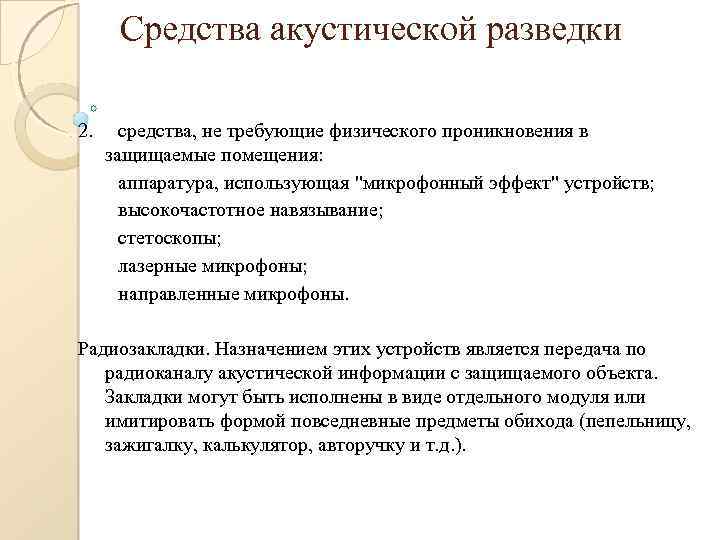 Средства акустической разведки

2. средства, не требующие физического проникновения в защищаемые помещения:

аппаратура, использующая "микрофонный эффект" устройств;

высокочастотное навязывание;

стетоскопы;

лазерные микрофоны;

направленные микрофоны.

Радиозакладки. Назначением этих устройств является передача по радиоканалу акустической информации с защищаемого объекта. Закладки могут быть исполнены в виде отдельного модуля или имитировать формой повседневные предметы обихода (пепельницу, зажигалку, калькулятор, авторучку и т.д.).